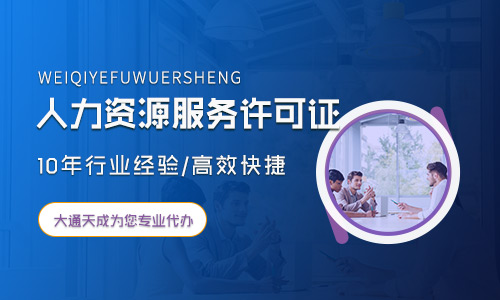 WEIQIYEFUWUERSHENG

人力资源服务许可证

10年行业经验/高效快捷

大通天成为您专业代办